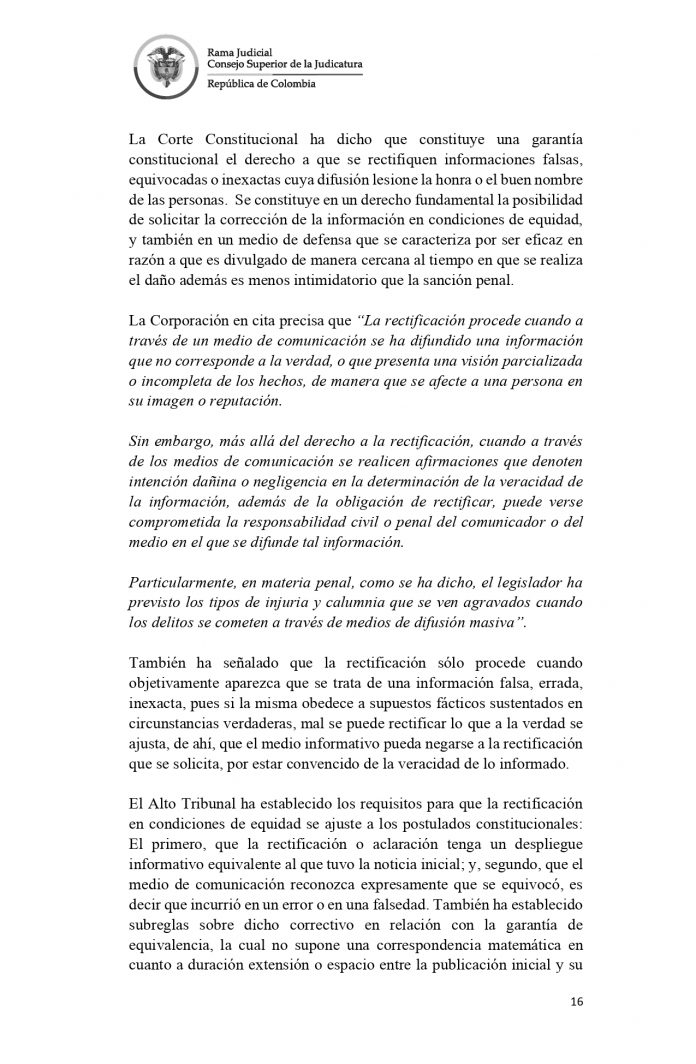 Rama Judicial
Consejo Superior de la Judicatura
República de Colombia

La Corte Constitucional ha dicho que constituye una garantía constitucional el derecho a que se rectifiquen informaciones falsas, equivocadas o inexactas cuya difusión lesione la honra o el buen nombre de las personas. Se constituye en un derecho fundamental la posibilidad de solicitar la corrección de la información en condiciones de equidad, y también en un medio de defensa que se caracteriza por ser eficaz en razón a que es divulgado de manera cercana al tiempo en que se realiza el daño además es menos intimidatorio que la sanción penal.

La Corporación en cita precisa que "La rectificación procede cuando a través de un medio de comunicación se ha difundido una información que no corresponde a la verdad, o que presenta una visión parcializada o incompleta de los hechos, de manera que se afecte a una persona en su imagen o reputación.

Sin embargo, más allá del derecho a la rectificación, cuando a través de los medios de comunicación se realicen afirmaciones que denoten intención dañina o negligencia en la determinación de la veracidad de la información, además de la obligación de rectificar, puede verse comprometida la responsabilidad civil o penal del comunicador o del medio en el que se difunde tal información.

Particularmente, en materia penal, como se ha dicho, el legislador ha previsto los tipos de injuria y calumnia que se ven agravados cuando los delitos se cometen a través de medios de difusión masiva".

También ha señalado que la rectificación sólo procede cuando objetivamente aparezca que se trata de una información falsa, errada, inexacta, pues si la misma obedece a supuestos fácticos sustentados en circunstancias verdaderas, mal se puede rectificar lo que a la verdad se ajusta, de ahí, que el medio informativo pueda negarse a la rectificación que se solicita, por estar convencido de la veracidad de lo informado.

El Alto Tribunal ha establecido los requisitos para que la rectificación en condiciones de equidad se ajuste a los postulados constitucionales: El primero, que la rectificación o aclaración tenga un despliegue informativo equivalente al que tuvo la noticia inicial; y, segundo, que el medio de comunicación reconozca expresamente que se equivocó, es decir que incurrió en un error o en una falsedad. También ha establecido subreglas sobre dicho correctivo en relación con la garantía de equivalencia, la cual no supone una correspondencia matemática en cuanto a duración extensión o espacio entre la publicación inicial y su

16